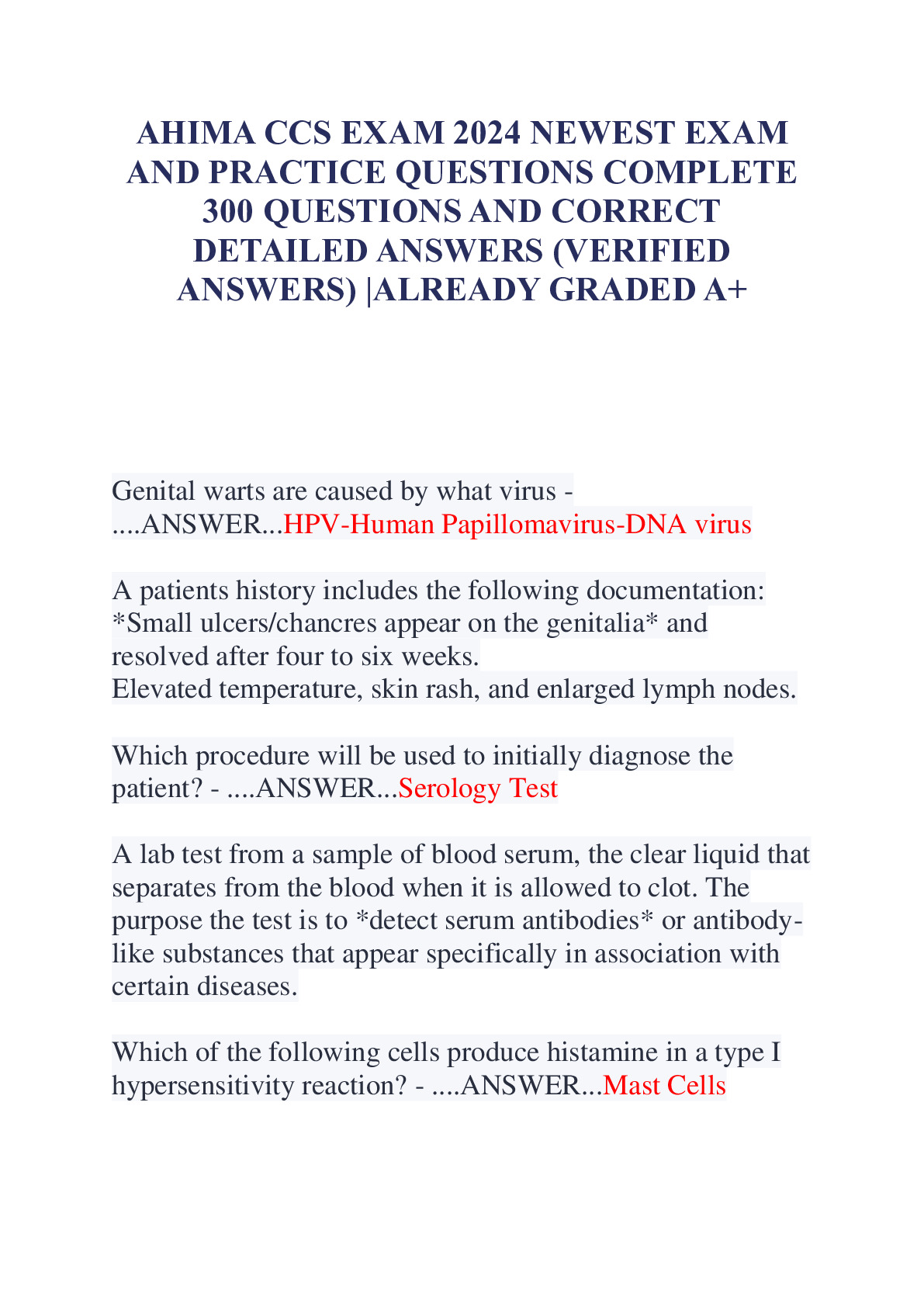 AHIMA CCS EXAM 2024 NEWEST EXAM AND PRACTICE QUESTIONS COMPLETE 300 QUESTIONS AND CORRECT DETAILED ANSWERS (VERIFIED ANSWERS) |ALREADY GRADED A+

Genital warts are caused by what virus - ....ANSWER...HPV-Human Papillomavirus-DNA virus

A patients history includes the following documentation:
*Small ulcers/chancres appear on the genitalia* and resolved after four to six weeks.
Elevated temperature, skin rash, and enlarged lymph nodes.

Which procedure will be used to initially diagnose the patient? - ....ANSWER...Serology Test

A lab test from a sample of blood serum, the clear liquid that separates from the blood when it is allowed to clot. The purpose the test is to *detect serum antibodies* or antibody-like substances that appear specifically in association with certain diseases.

Which of the following cells produce histamine in a type I hypersensitivity reaction? - ....ANSWER...Mast Cells